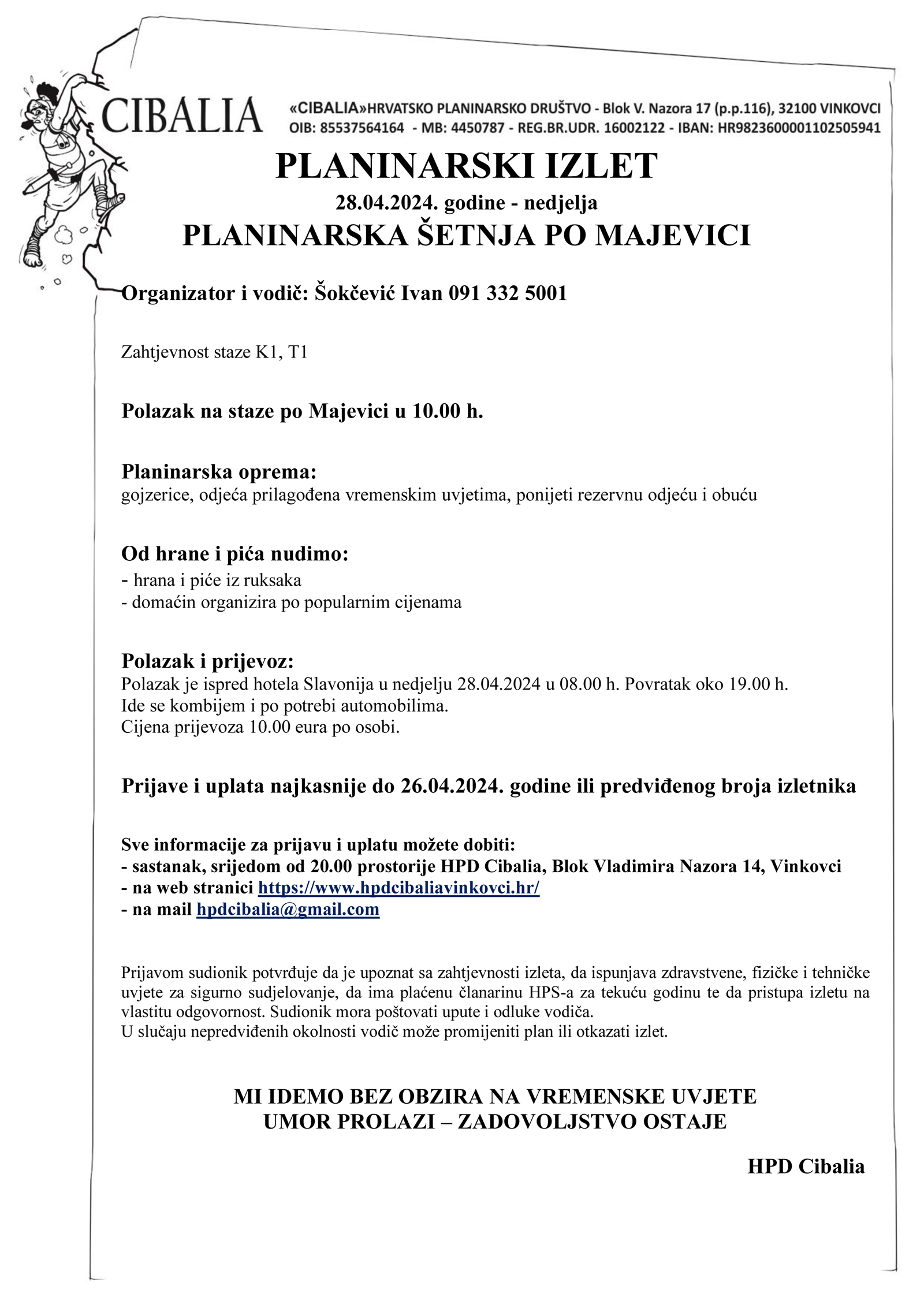 CIBALIA

«CIBALIA»HRVATSKO PLANINARSKO DRUŠTVO - Blok V. Nazora 17 (p.p.116), 32100 VINKOVCI
OIB: 85537564164 - MB: 4450787 - REG.BR.UDR. 16002122 - IBAN: HR9823600001102505941

PLANINARSKI IZLET
28.04.2024. godine - nedjelja
PLANINARSKA ŠETNJA PO MAJEVICI

Organizator i vodič: Šokčević Ivan 091 332 5001

Zahtjevnost staze K1, T1

Polazak na staze po Majevici u 10.00 h.

Planinarska oprema:
gojzerice, odjeća prilagođena vremenskim uvjetima, ponijeti rezervnu odjeću i obuću

Od hrane i pića nudimo:
- hrana i piće iz ruksaka
- domaćin organizira po popularnim cijenama

Polazak i prijevoz:
Polazak je ispred hotela Slavonija u nedjelju 28.04.2024 u 08.00 h. Povratak oko 19.00 h.
Ide se kombijem i po potrebi automobilima.
Cijena prijevoza 10.00 eura po osobi.

Prijave i uplata najkasnije do 26.04.2024. godine ili predviđenog broja izletnika

Sve informacije za prijavu i uplatu možete dobiti:
- sastanak, srijedom od 20.00 prostorije HPD Cibalia, Blok Vladimira Nazora 14, Vinkovci
- na web stranici https://www.hpdcibaliavinkovci.hr/
- na mail hpdcibalia@gmail.com

Prijavom sudionik potvrđuje da je upoznat sa zahtjevnosti izleta, da ispunjava zdravstvene, fizičke i tehničke uvjete za sigurno sudjelovanje, da ima plaćenu članarinu HPS-a za tekuću godinu te da pristupa izletu na vlastitu odgovornost. Sudionik mora poštovati upute i odluke vodiča.
U slučaju nepredviđenih okolnosti vodič može promijeniti plan ili otkazati izlet.

MI IDEMO BEZ OBZIRA NA VREMENSKE UVJETE
UMOR PROLAZI – ZADOVOLJSTVO OSTAJE

HPD Cibalia